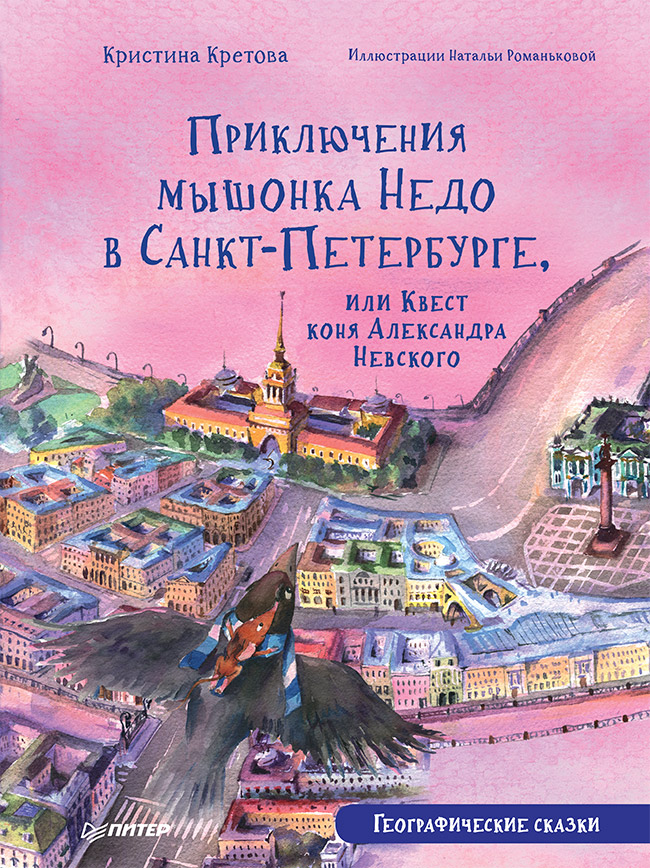 Кристина Кретова

Иллюстрации Натальи Романьковой

Приключения мышонка Недо в Санкт-Петербурге,

или Квест коня Александра Невского

ПИТЕР

Географические сказки